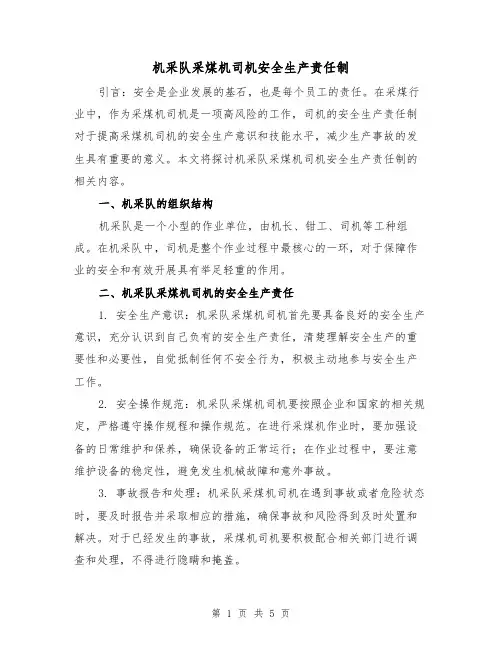 机采队采煤机司机安全生产责任制

引言：安全是企业发展的基石，也是每个员工的责任。在采煤行业中，作为采煤机司机是一项高风险的工作，司机的安全生产责任制对于提高采煤机司机的安全生产意识和技能水平，减少生产事故的发生具有重要的意义。本文将探讨机采队采煤机司机安全生产责任制的相关内容。

一、机采队的组织结构

机采队是一个小型的作业单位，由机长、钳工、司机等工种组成。在机采队中，司机是整个作业过程中最核心的一环，对于保障作业的安全和有效开展具有举足轻重的作用。

二、机采队采煤机司机的安全生产责任

1. 安全生产意识：机采队采煤机司机首先要具备良好的安全生产意识，充分认识到自己负有的安全生产责任，清楚理解安全生产的重要性和必要性，自觉抵制任何不安全行为，积极主动地参与安全生产工作。

2. 安全操作规范：机采队采煤机司机要按照企业和国家的相关规定，严格遵守操作规程和操作规范。在进行采煤机作业时，要加强设备的日常维护和保养，确保设备的正常运行；在作业过程中，要注意维护设备的稳定性，避免发生机械故障和意外事故。

3. 事故报告和处理：机采队采煤机司机在遇到事故或者危险状态时，要及时报告并采取相应的措施，确保事故和风险得到及时处置和解决。对于已经发生的事故，采煤机司机要积极配合相关部门进行调查和处理，不得进行隐瞒和掩盖。

第 1 页 共 5 页